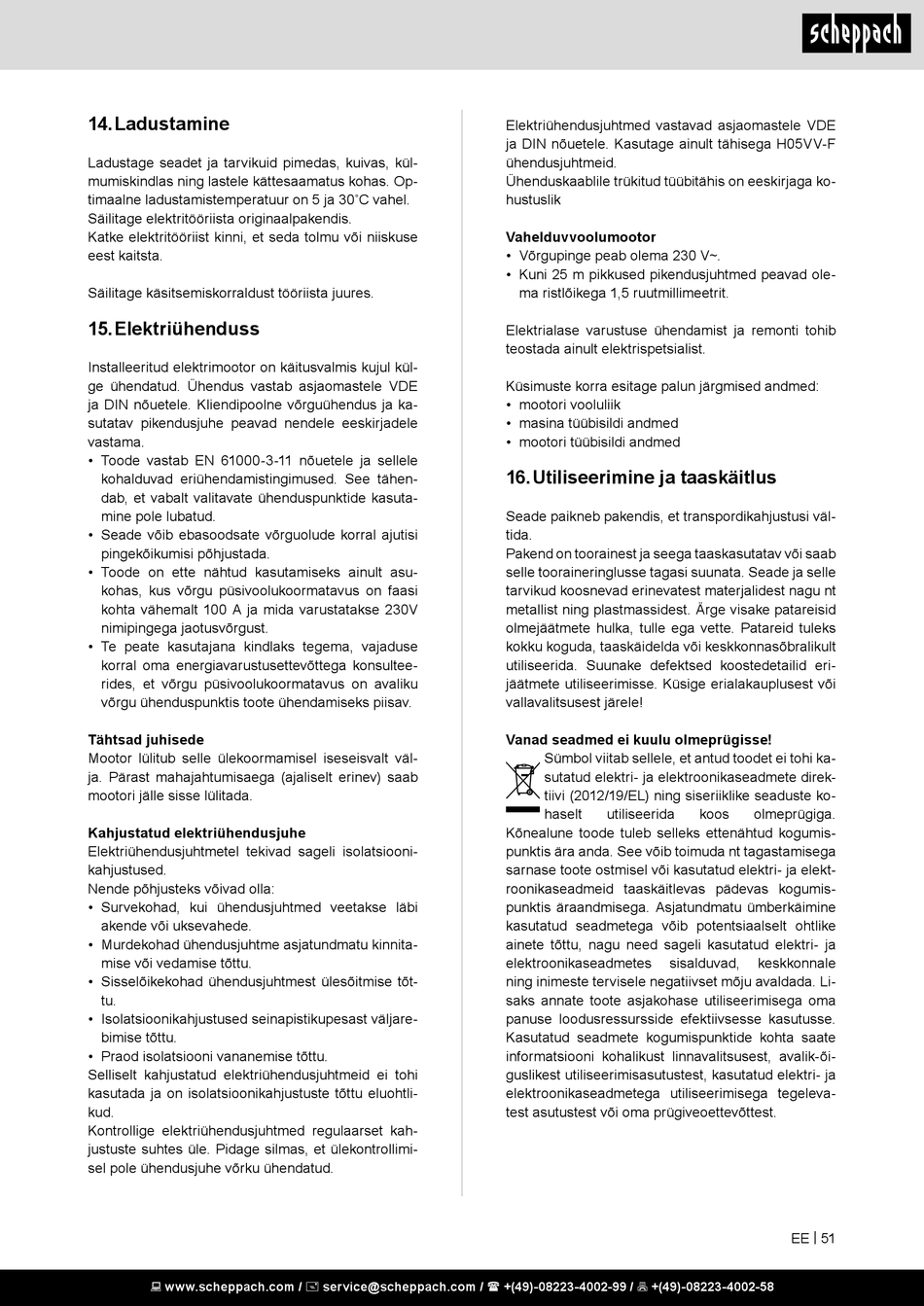 scheppach

14. Ladustamine

Ladustage seadet ja tarvikuid pimedas, kuivas, külmumiskindlas ning lastele kättesaamatus kohas. Optimaalne ladustamistemperatuur on 5 ja 30˚C vahel. Säilitage elektritööriista originaalpakendis.
Katke elektritööriist kinni, et seda tolmu või niiskuse eest kaitsta.

Säilitage käsitsemiskorraldust tööriista juures.

15. Elektriühenduss

Installeeritud elektrimootor on käitusvalmis kujul külge ühendatud. Ühendus vastab asjaomastele VDE ja DIN nõuetele. Kliendipoolne võrguühendus ja kasutatav pikendusjuhe peavad nendele eeskirjadele vastama.
• Toode vastab EN 61000-3-11 nõuetele ja sellele kohalduvad eriühendamistingimused. See tähendab, et vabalt valitavate ühenduspunktide kasutamine pole lubatud.
• Seade võib ebasoodsate võrguolude korral ajutisi pingekõikumisi põhjustada.
• Toode on ette nähtud kasutamiseks ainult asukohas, kus võrgu püsivoolukoormatavus on faasi kohta vähemalt 100 A ja mida varustatakse 230V nimipingega jaotusvõrgust.
• Te peate kasutajana kindlaks tegema, vajaduse korral oma energiavarustusettevõttega konsulteerides, et võrgu püsivoolukoormatavus on avaliku võrgu ühenduspunktis toote ühendamiseks piisav.

Tähtsad juhisede
Mootor lülitub selle ülekoormamisel iseseisvalt välja. Pärast mahajahtumisaega (ajaliselt erinev) saab mootori jälle sisse lülitada.

Kahjustatud elektriühendusjuhe
Elektriühendusjuhtmetel tekivad sageli isolatsioonikahjustused.
Nende põhjusteks võivad olla:
• Survekohad, kui ühendusjuhtmed veetakse läbi akende või uksevahede.
• Murdekohad ühendusjuhtme asjatundmatu kinnitamise või vedamise tõttu.
• Sisselõikekohad ühendusjuhtmest ülesõitmise tõttu.
• Isolatsioonikahjustused seinapistikupesast väljarebimise tõttu.
• Praod isolatsiooni vananemise tõttu.
Selliselt kahjustatud elektriühendusjuhtmeid ei tohi kasutada ja on isolatsioonikahjustuste tõttu eluohtlikud.
Kontrollige elektriühendusjuhtmed regulaarset kahjustuste suhtes üle. Pidage silmas, et ülekontrollimisel pole ühendusjuhe võrku ühendatud.

Elektriühendusjuhtmed vastavad asjaomastele VDE ja DIN nõuetele. Kasutage ainult tähisega H05VV-F ühendusjuhtmeid.
Ühenduskaablile trükitud tüübitähis on eeskirjaga kohustuslik

Vahelduvvoolumootor
• Võrgupinge peab olema 230 V~.
• Kuni 25 m pikkused pikendusjuhtmed peavad olema ristlõikega 1,5 ruutmillimeetrit.

Elektrialase varustuse ühendamist ja remonti tohib teostada ainult elektrispetsialist.

Küsimuste korra esitage palun järgmised andmed:
• mootori vooluliik
• masina tüübisildi andmed
• mootori tüübisildi andmed

16. Utiliseerimine ja taaskäitlus

Seade paikneb pakendis, et transpordikahjustusi vältida.
Pakend on toorainest ja seega taaskasutatav või saab selle tooraineringlusse tagasi suunata. Seade ja selle tarvikud koosnevad erinevatest materjalidest nagu nt metallist ning plastmassidest. Ärge visake patareisid olmejäätmete hulka, tulle ega vette. Patareid tuleks kokku koguda, taaskäidelda või keskkonnasõbralikult utiliseerida. Suunake defektsed koostedetailid erijäätmete utiliseerimisse. Küsige erialakauplusest või vallavalitsusest järele!

Vanad seadmed ei kuulu olmeprügisse!
Sümbol viitab sellele, et antud toodet ei tohi kasutatud elektri- ja elektroonikaseadmete direktiivi (2012/19/EL) ning siseriiklike seaduste kohaselt utiliseerida koos olmeprügiga. Kõnealune toode tuleb selleks ettenähtud kogumispunktis ära anda. See võib toimuda nt tagastamisega sarnase toote ostmisel või kasutatud elektri- ja elektroonikaseadmeid taaskäitlevas pädevas kogumispunktis äraandmisega. Asjatundmatu ümberkäimine kasutatud seadmetega võib potentsiaalselt ohtlike ainete tõttu, nagu need sageli kasutatud elektri- ja elektroonikaseadmetes sisalduvad, keskkonnale ning inimeste tervisele negatiivset mõju avaldada. Lisaks annate toote asjakohase utiliseerimisega oma panuse loodusressursside efektiivsesse kasutusse. Kasutatud seadmete kogumispunktide kohta saate informatsiooni kohalikust linnavalitsusest, avalik-õiguslikest utiliseerimisasutustest, kasutatud elektri- ja elektroonikaseadmetega utiliseerimisega tegelevatest asutustest või oma prügiveoettevõttest.

EE | 51

www.scheppach.com / service@scheppach.com / +(49)-08223-4002-99 / +(49)-08223-4002-58